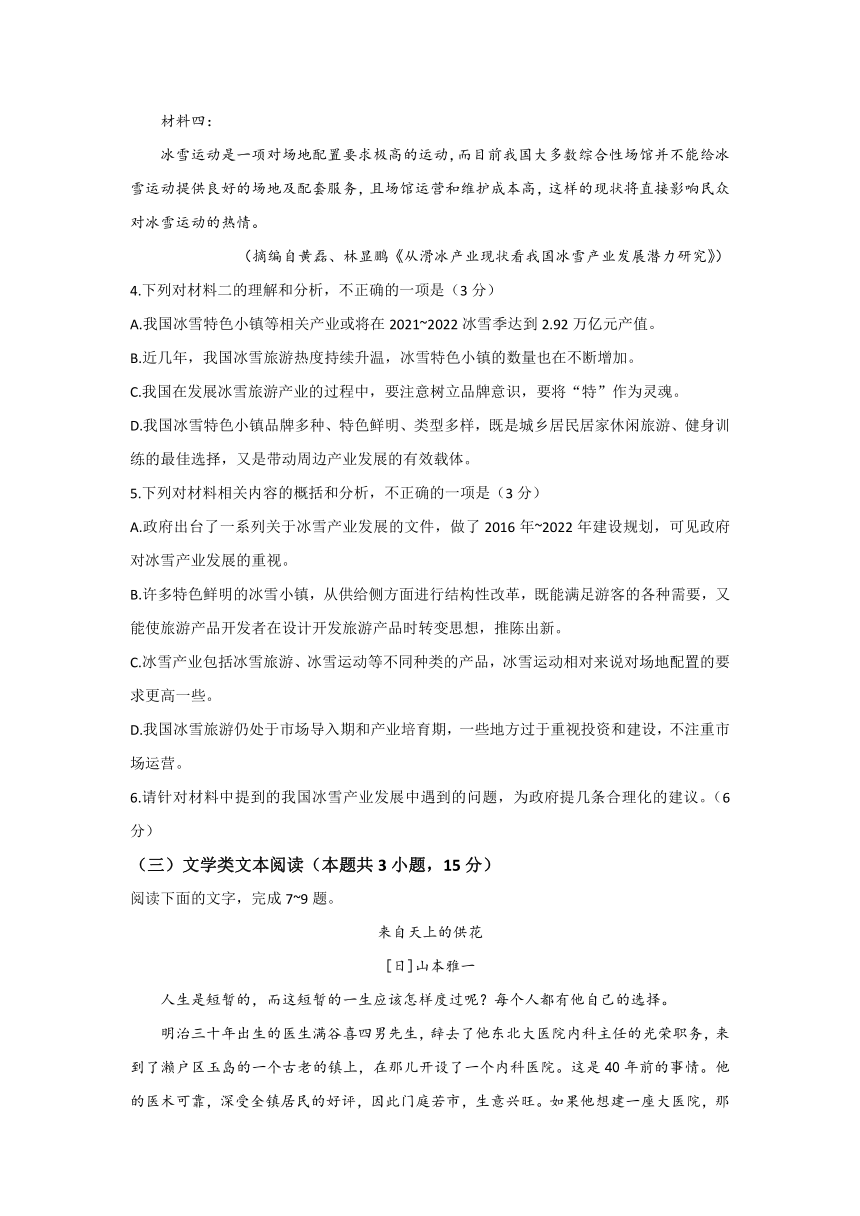 材料四：

冰雪运动是一项对场地配置要求极高的运动，而目前我国大多数综合性场馆并不能给冰雪运动提供良好的场地及配套服务，且场馆运营和维护成本高，这样的现状将直接影响民众对冰雪运动的热情。

（摘编自黄磊、林显鹏《从滑冰产业现状看我国冰雪产业发展潜力研究》）

4.下列对材料二的理解和分析，不正确的一项是（3 分）

A.我国冰雪特色小镇等相关产业或将在 2021~2022 冰雪季达到 2.92 万亿元产值。

B.近几年，我国冰雪旅游热度持续升温，冰雪特色小镇的数量也在不断增加。

C.我国在发展冰雪旅游产业的过程中，要注意树立品牌意识，要将“特”作为灵魂。

D.我国冰雪特色小镇品牌多种、特色鲜明、类型多样，既是城乡居民居家休闲旅游、健身训练的最佳选择，又是带动周边产业发展的有效载体。

5.下列对材料相关内容的概括和分析，不正确的一项是（3 分）

A.政府出台了一系列关于冰雪产业发展的文件，做了 2016 年~2022 年建设规划，可见政府对冰雪产业发展的重视。

B.许多特色鲜明的冰雪小镇，从供给侧方面进行结构性改革，既能满足游客的各种需要，又能使旅游产品开发者在设计开发旅游产品时转变思想，推陈出新。

C.冰雪产业包括冰雪旅游、冰雪运动等不同种类的产品，冰雪运动相对来说对场地配置的要求更高一些。

D.我国冰雪旅游仍处于市场导入期和产业培育期，一些地方过于重视投资和建设，不注重市场运营。

6.请针对材料中提到的我国冰雪产业发展中遇到的问题，为政府提几条合理化的建议。（6 分）

（三）文学类文本阅读（本题共 3 小题，15 分）

阅读下面的文字，完成 7~9 题。

来自天上的供花

[日]山本雅一

人生是短暂的，而这短暂的一生应该怎样度过呢？每个人都有他自己的选择。

明治三十年出生的医生满谷喜四男先生，辞去了他东北大医院内科主任的光荣职务，来到了濑户区玉岛的一个古老的镇上，在那儿开设了一个内科医院。这是 40 年前的事情。他的医术可靠，深受全镇居民的好评，因此门庭若市，生意兴旺。如果他想建一座大医院，那